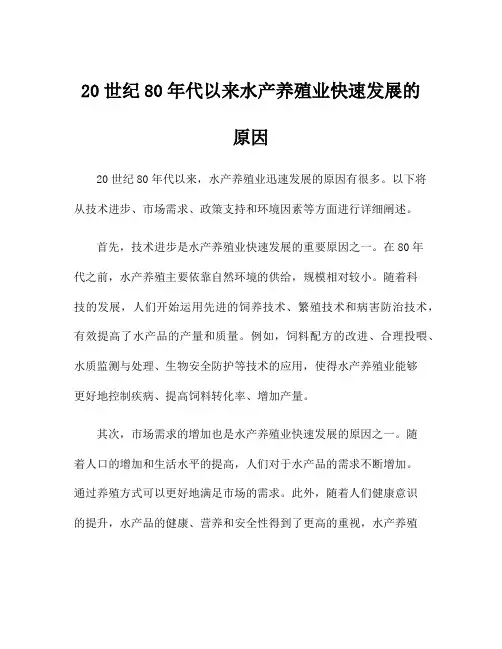 20 世纪 80 年代以来水产养殖业快速发展的原因

20 世纪 80 年代以来，水产养殖业迅速发展的原因有很多。以下将从技术进步、市场需求、政策支持和环境因素等方面进行详细阐述。

首先，技术进步是水产养殖业快速发展的重要原因之一。在 80 年代之前，水产养殖主要依靠自然环境的供给，规模相对较小。随着科技的发展，人们开始运用先进的饲养技术、繁殖技术和病害防治技术，有效提高了水产品的产量和质量。例如，饲料配方的改进、合理投喂、水质监测与处理、生物安全防护等技术的应用，使得水产养殖业能够更好地控制疾病、提高饲料转化率、增加产量。

其次，市场需求的增加也是水产养殖业快速发展的原因之一。随着人口的增加和生活水平的提高，人们对于水产品的需求不断增加。通过养殖方式可以更好地满足市场的需求。此外，随着人们健康意识的提升，水产品的健康、营养和安全性得到了更高的重视，水产养殖